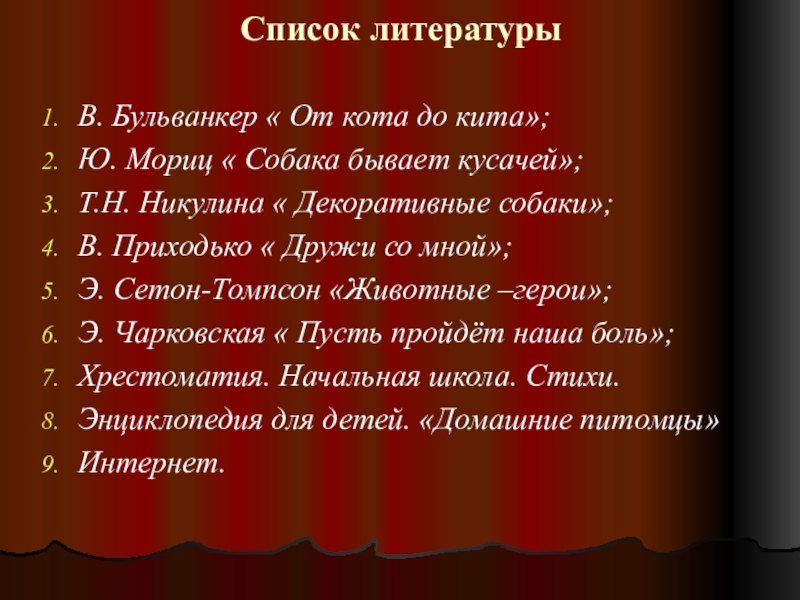 Список литературы

1. В. Бульванкер « От кота до кита»;
2. Ю. Мориц « Собака бывает кусачей»;
3. Т.Н. Никулина « Декоративные собаки»;
4. В. Приходько « Дружи со мной»;
5. Э. Сетон-Томпсон «Животные –герои»;
6. Э. Чарковская « Пусть пройдёт наша боль»;
7. Хрестоматия. Начальная школа. Стихи.
8. Энциклопедия для детей. «Домашние питомцы»
9. Интернет.